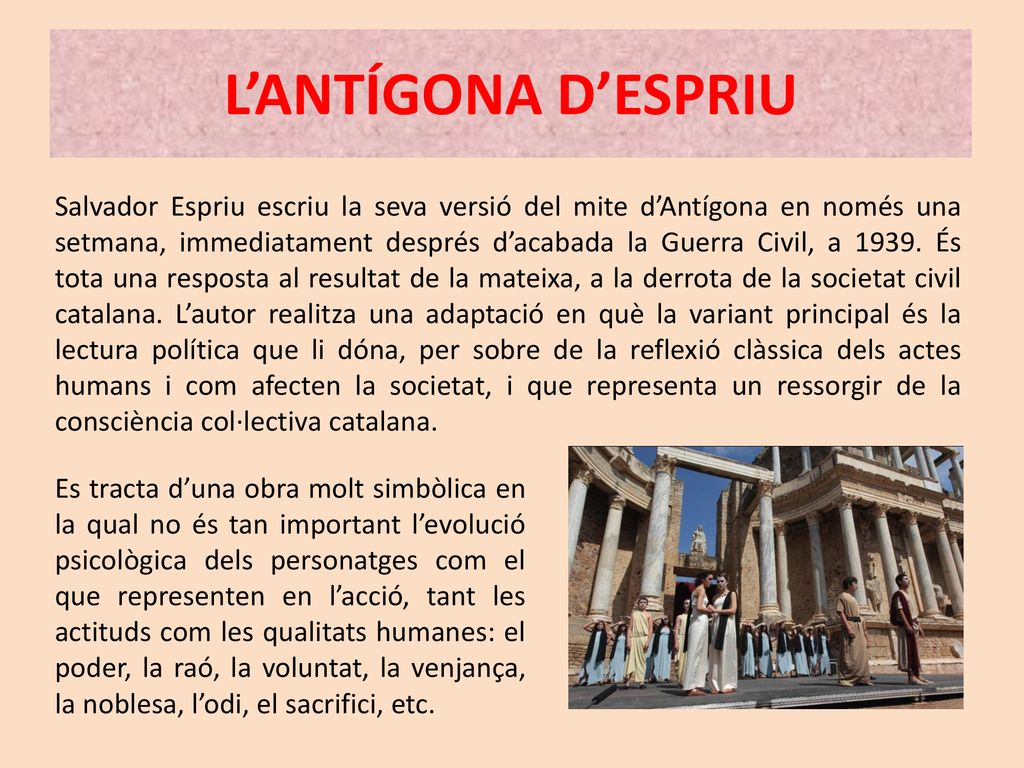 L’ANTÍGONA D’ESPRIU

Salvador Espriu escriu la seva versió del mite d’Antígona en només una setmana, immediatament després d’acabada la Guerra Civil, a 1939. És tota una resposta al resultat de la mateixa, a la derrota de la societat civil catalana. L’autor realitza una adaptació en què la variant principal és la lectura política que li dóna, per sobre de la reflexió clàssica dels actes humans i com afecten la societat, i que representa un ressorgir de la consciència col·lectiva catalana.

Es tracta d’una obra molt simbòlica en la qual no és tan important l’evolució psicològica dels personatges com el que representen en l’acció, tant les actituds com les qualitats humanes: el poder, la raó, la voluntat, la venjança, la noblesa, l’odi, el sacrifici, etc.